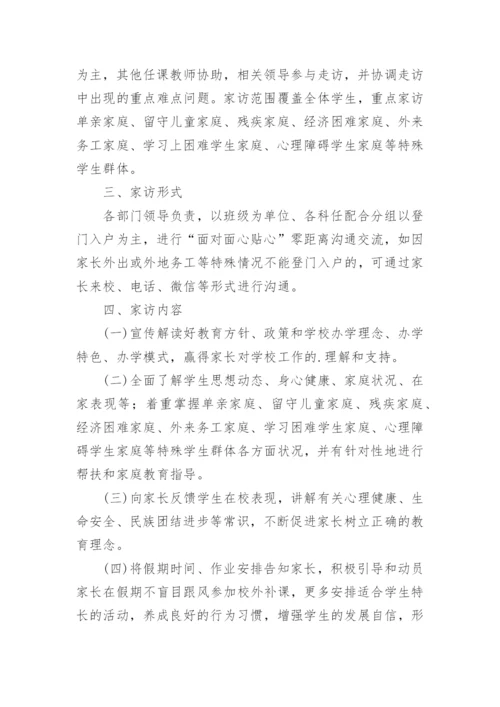 为主，其他任课教师协助，相关领导参与走访，并协调走访中出现的重点难点问题。家访范围覆盖全体学生，重点家访单亲家庭、留守儿童家庭、残疾家庭、经济困难家庭、外来务工家庭、学习上困难学生家庭、心理障碍学生家庭等特殊学生群体。

三、家访形式

各部门领导负责，以班级为单位、各科任配合分组以登门入户为主，进行“面对面心贴心”零距离沟通交流，如因家长外出或外地务工等特殊情况不能登门入户的，可通过家长来校、电话、微信等形式进行沟通。

四、家访内容

(一)宣传解读好教育方针、政策和学校办学理念、办学特色、办学模式，赢得家长对学校工作的.理解和支持。

(二)全面了解学生思想动态、身心健康、家庭状况、在家表现等；着重掌握单亲家庭、留守儿童家庭、残疾家庭、经济困难家庭、外来务工家庭、学习困难学生家庭、心理障碍学生家庭等特殊学生群体各方面状况，并有针对性地进行帮扶和家庭教育指导。

(三)向家长反馈学生在校表现，讲解有关心理健康、生命安全、民族团结进步等常识，不断促进家长树立正确的教育理念。

(四)将假期时间、作业安排告知家长，积极引导和动员家长在假期不盲目跟风参加校外补课，更多安排适合学生特长的活动，养成良好的行为习惯，增强学生的发展自信，形